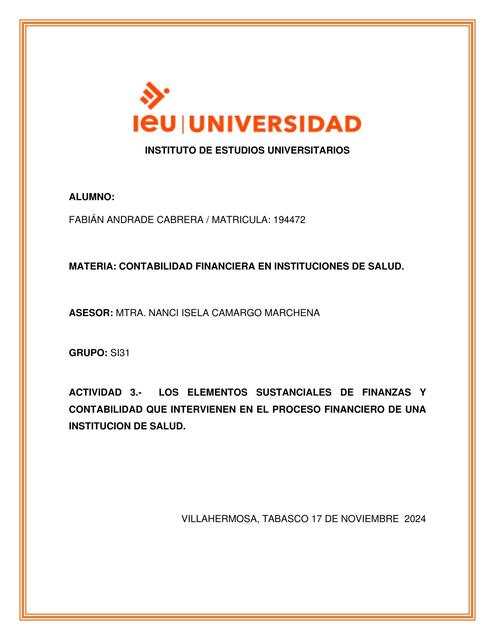 ieu | UNIVERSIDAD

INSTITUTO DE ESTUDIOS UNIVERSITARIOS

ALUMNO:

FABIÁN ANDRADE CABRERA / MATRICULA: 194472

MATERIA: CONTABILIDAD FINANCIERA EN INSTITUCIONES DE SALUD.

ASESOR: MTRA. NANCI ISELA CAMARGO MARCHENA

GRUPO: SI31

ACTIVIDAD 3.- LOS ELEMENTOS SUSTANCIALES DE FINANZAS Y CONTABILIDAD QUE INTERVIENEN EN EL PROCESO FINANCIERO DE UNA INSTITUCION DE SALUD.

VILLAHERMOSA, TABASCO 17 DE NOVIEMBRE 2024